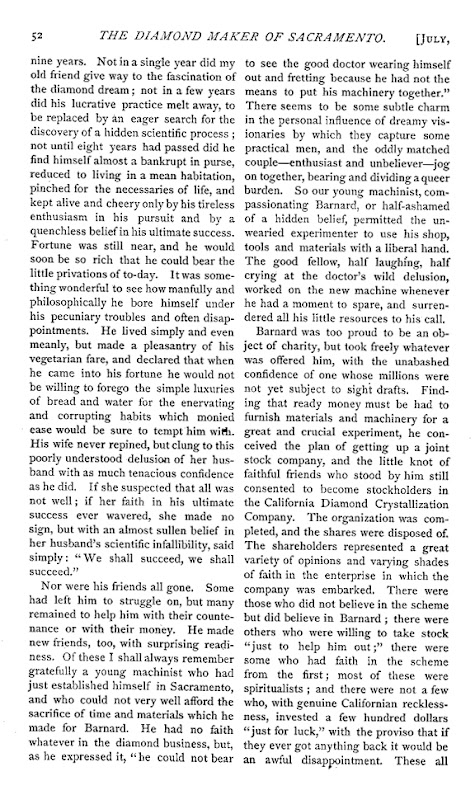 52 THE DIAMOND MAKER OF SACRAMENTO. [JULY,

nine years. Not in a single year did my old friend give way to the fascination of the diamond dream; not in a few years did his lucrative practice melt away, to be replaced by an eager search for the discovery of a hidden scientific process; not until eight years had passed did he find himself almost a bankrupt in purse, reduced to living in a mean habitation, pinched for the necessaries of life, and kept alive and cheery only by his tireless enthusiasm in his pursuit and by a quenchless belief in his ultimate success. Fortune was still near, and he would soon be so rich that he could bear the little privations of to-day. It was something wonderful to see how manfully and philosophically he bore himself under his pecuniary troubles and often disappointments. He lived simply and even meanly, but made a pleasantry of his vegetarian fare, and declared that when he came into his fortune he would not be willing to forego the simple luxuries of bread and water for the enervating and corrupting habits which monied ease would be sure to tempt him with. His wife never repined, but clung to this poorly understood delusion of her husband with as much tenacious confidence as he did. If she suspected that all was not well; if her faith in his ultimate success ever wavered, she made no sign, but with an almost sullen belief in her husband's scientific infallibility, said simply: "We shall succeed, we shall succeed."

Nor were his friends all gone. Some had left him to struggle on, but many remained to help him with their countenance or with their money. He made new friends, too, with surprising readiness. Of these I shall always remember gratefully a young machinist who had just established himself in Sacramento, and who could not very well afford the sacrifice of time and materials which he made for Barnard. He had no faith whatever in the diamond business, but, as he expressed it, "he could not bear to see the good doctor wearing himself out and fretting because he had not the means to put his machinery together." There seems to be some subtle charm in the personal influence of dreamy visionaries by which they capture some practical men, and the oddly matched couple—enthusiast and unbeliever—jog on together, bearing and dividing a queer burden. So our young machinist, compassionating Barnard, or half-ashamed of a hidden belief, permitted the unwearied experimenter to use his shop, tools and materials with a liberal hand. The good fellow, half laughing, half crying at the doctor's wild delusion, worked on the new machine whenever he had a moment to spare, and surrendered all his little resources to his call.

Barnard was too proud to be an object of charity, but took freely whatever was offered him, with the unabashed confidence of one whose millions were not yet subject to sight drafts. Finding that ready money must be had to furnish materials and machinery for a great and crucial experiment, he conceived the plan of getting up a joint stock company, and the little knot of faithful friends who stood by him still consented to become stockholders in the California Diamond Crystallization Company. The organization was completed, and the shares were disposed of. The shareholders represented a great variety of opinions and varying shades of faith in the enterprise in which the company was embarked. There were those who did not believe in the scheme but did believe in Barnard; there were others who were willing to take stock "just to help him out;" there were some who had faith in the scheme from the first; most of these were spiritualists; and there were not a few who, with genuine Californian recklessness, invested a few hundred dollars "just for luck," with the proviso that if they ever got anything back it would be an awful disappointment. These all